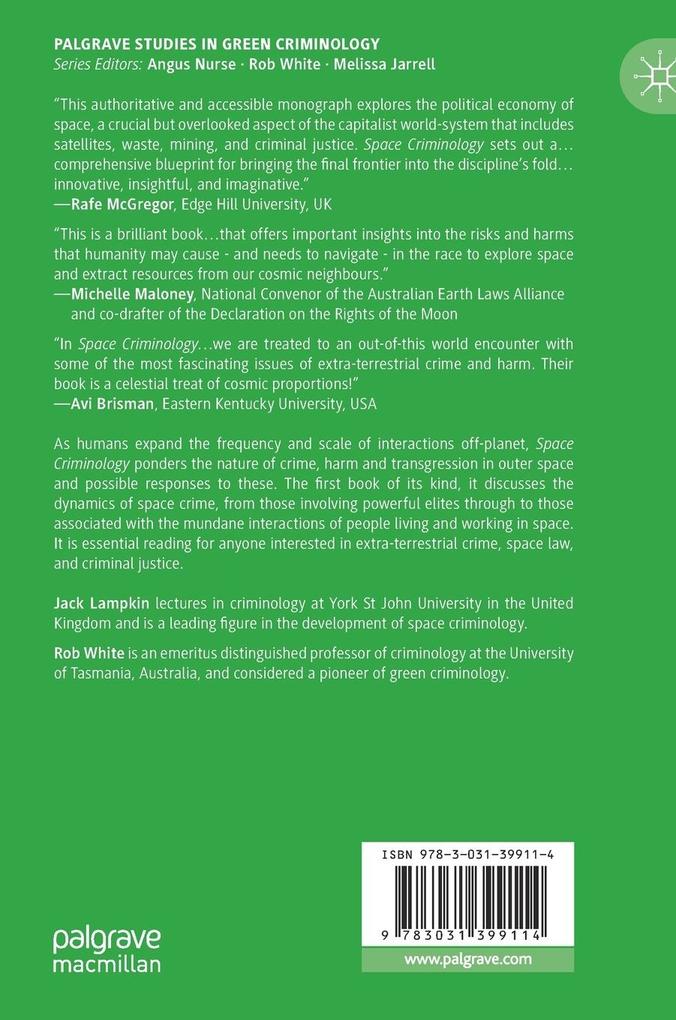 PALGRAVE STUDIES IN GREEN CRIMINOLOGY
Series Editors: Angus Nurse · Rob White · Melissa Jarrell

"This authoritative and accessible monograph explores the political economy of space, a crucial but overlooked aspect of the capitalist world-system that includes satellites, waste, mining, and criminal justice. Space Criminology sets out a… comprehensive blueprint for bringing the final frontier into the discipline's fold… innovative, insightful, and imaginative."
—Rafe McGregor, Edge Hill University, UK

"This is a brilliant book…that offers important insights into the risks and harms that humanity may cause - and needs to navigate - in the race to explore space and extract resources from our cosmic neighbours."
—Michelle Maloney, National Convenor of the Australian Earth Laws Alliance and co-drafter of the Declaration on the Rights of the Moon

"In Space Criminology…we are treated to an out-of-this world encounter with some of the most fascinating issues of extra-terrestrial crime and harm. Their book is a celestial treat of cosmic proportions!"
—Avi Brisman, Eastern Kentucky University, USA

As humans expand the frequency and scale of interactions off-planet, Space Criminology ponders the nature of crime, harm and transgression in outer space and possible responses to these. The first book of its kind, it discusses the dynamics of space crime, from those involving powerful elites through to those associated with the mundane interactions of people living and working in space. It is essential reading for anyone interested in extra-terrestrial crime, space law, and criminal justice.

Jack Lampkin lectures in criminology at York St John University in the United Kingdom and is a leading figure in the development of space criminology.

Rob White is an emeritus distinguished professor of criminology at the University of Tasmania, Australia, and considered a pioneer of green criminology.

ISBN 978-3-031-39911-4

9 783031 399114

palgrave macmillan

www.palgrave.com